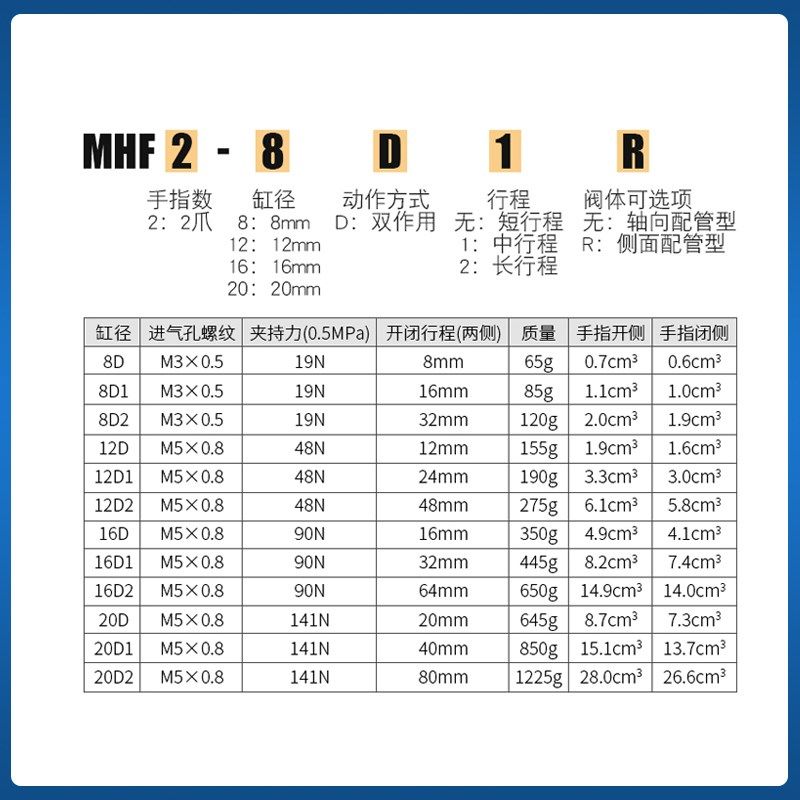 MHF 2 - 8 D 1 R

手指数
2：2爪

缸径
8：8mm
12：12mm
16：16mm
20：20mm

动作方式
D：双作用

行程
无：短行程
1：中行程
2：长行程

阀体可选项
无：轴向配管型
R：侧面配管型

| 缸径 | 进气孔螺纹 | 夹持力(0.5MPa) | 开闭行程(两侧) | 质量 | 手指开侧 | 手指闭侧 |
|---|---|---|---|---|---|---|
| 8D | M3×0.5 | 19N | 8mm | 65g | 0.7cm³ | 0.6cm³ |
| 8D1 | M3×0.5 | 19N | 16mm | 85g | 1.1cm³ | 1.0cm³ |
| 8D2 | M3×0.5 | 19N | 32mm | 120g | 2.0cm³ | 1.9cm³ |
| 12D | M5×0.8 | 48N | 12mm | 155g | 1.9cm³ | 1.6cm³ |
| 12D1 | M5×0.8 | 48N | 24mm | 190g | 3.3cm³ | 3.0cm³ |
| 12D2 | M5×0.8 | 48N | 48mm | 275g | 6.1cm³ | 5.8cm³ |
| 16D | M5×0.8 | 90N | 16mm | 350g | 4.9cm³ | 4.1cm³ |
| 16D1 | M5×0.8 | 90N | 32mm | 445g | 8.2cm³ | 7.4cm³ |
| 16D2 | M5×0.8 | 90N | 64mm | 650g | 14.9cm³ | 14.0cm³ |
| 20D | M5×0.8 | 141N | 20mm | 645g | 8.7cm³ | 7.3cm³ |
| 20D1 | M5×0.8 | 141N | 40mm | 850g | 15.1cm³ | 13.7cm³ |
| 20D2 | M5×0.8 | 141N | 80mm | 1225g | 28.0cm³ | 26.6cm³ |